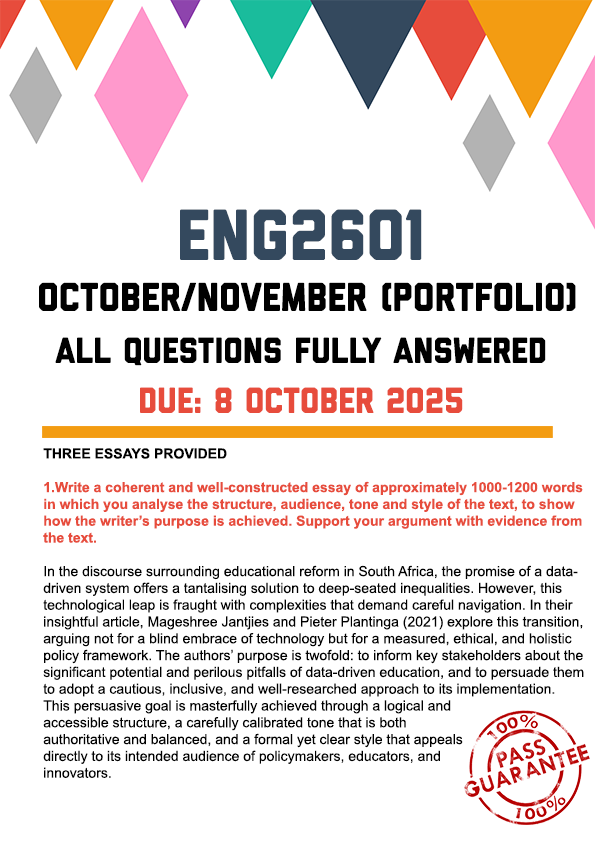 ENG2601

OCTOBER/NOVEMBER (PORTFOLIO)

ALL QUESTIONS FULLY ANSWERED

DUE: 8 OCTOBER 2025

THREE ESSAYS PROVIDED

1.Write a coherent and well-constructed essay of approximately 1000-1200 words in which you analyse the structure, audience, tone and style of the text, to show how the writer's purpose is achieved. Support your argument with evidence from the text.

In the discourse surrounding educational reform in South Africa, the promise of a data-driven system offers a tantalising solution to deep-seated inequalities. However, this technological leap is fraught with complexities that demand careful navigation. In their insightful article, Mageshree Jantjies and Pieter Plantinga (2021) explore this transition, arguing not for a blind embrace of technology but for a measured, ethical, and holistic policy framework. The authors' purpose is twofold: to inform key stakeholders about the significant potential and perilous pitfalls of data-driven education, and to persuade them to adopt a cautious, inclusive, and well-researched approach to its implementation. This persuasive goal is masterfully achieved through a logical and accessible structure, a carefully calibrated tone that is both authoritative and balanced, and a formal yet clear style that appeals directly to its intended audience of policymakers, educators, and innovators.

100%
PASS
GUARANTEE
100%